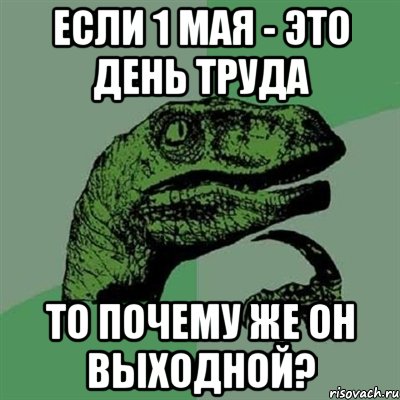 ЕСЛИ 1 МАЯ - ЭТО ДЕНЬ ТРУДА

ТО ПОЧЕМУ ЖЕ ОН ВЫХОДНОЙ?

risovach.ru